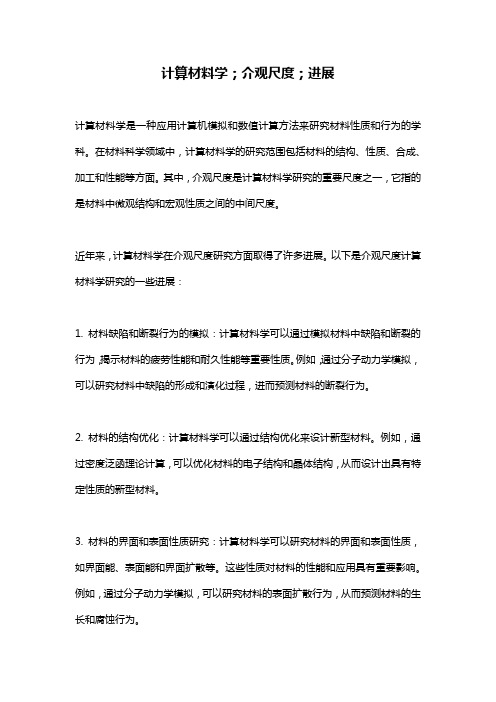 计算材料学；介观尺度；进展

计算材料学是一种应用计算机模拟和数值计算方法来研究材料性质和行为的学科。在材料科学领域中，计算材料学的研究范围包括材料的结构、性质、合成、加工和性能等方面。其中，介观尺度是计算材料学研究的重要尺度之一，它指的是材料中微观结构和宏观性质之间的中间尺度。

近年来，计算材料学在介观尺度研究方面取得了许多进展。以下是介观尺度计算材料学研究的一些进展：

1. 材料缺陷和断裂行为的模拟：计算材料学可以通过模拟材料中缺陷和断裂的行为，揭示材料的疲劳性能和耐久性能等重要性质。例如，通过分子动力学模拟，可以研究材料中缺陷的形成和演化过程，进而预测材料的断裂行为。

2. 材料的结构优化：计算材料学可以通过结构优化来设计新型材料。例如，通过密度泛函理论计算，可以优化材料的电子结构和晶体结构，从而设计出具有特定性质的新型材料。

3. 材料的界面和表面性质研究：计算材料学可以研究材料的界面和表面性质，如界面能、表面能和界面扩散等。这些性质对材料的性能和应用具有重要影响。例如，通过分子动力学模拟，可以研究材料的表面扩散行为，从而预测材料的生长和腐蚀行为。